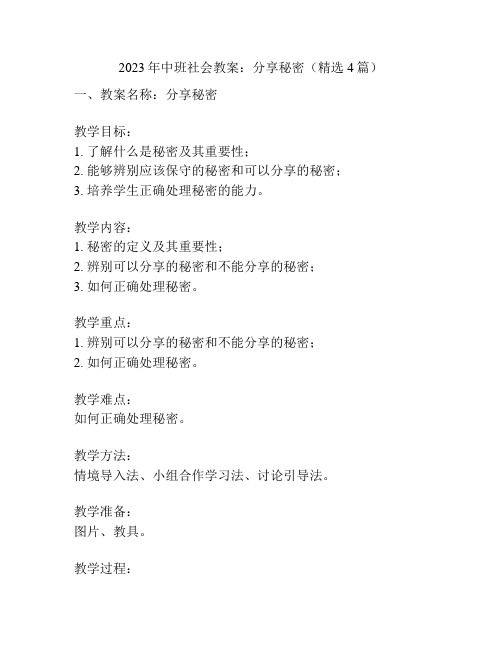 2023年中班社会教案：分享秘密（精选4篇）

一、教案名称：分享秘密

教学目标：
1. 了解什么是秘密及其重要性；
2. 能够辨别应该保守的秘密和可以分享的秘密；
3. 培养学生正确处理秘密的能力。

教学内容：
1. 秘密的定义及其重要性；
2. 辨别可以分享的秘密和不能分享的秘密；
3. 如何正确处理秘密。

教学重点：
1. 辨别可以分享的秘密和不能分享的秘密；
2. 如何正确处理秘密。

教学难点：
如何正确处理秘密。

教学方法：
情境导入法、小组合作学习法、讨论引导法。

教学准备：
图片、教具。

教学过程：